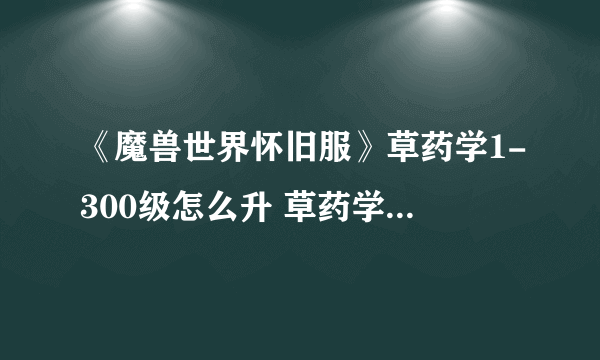 《魔兽世界怀旧服》草药学1-300级怎么升 草药学...